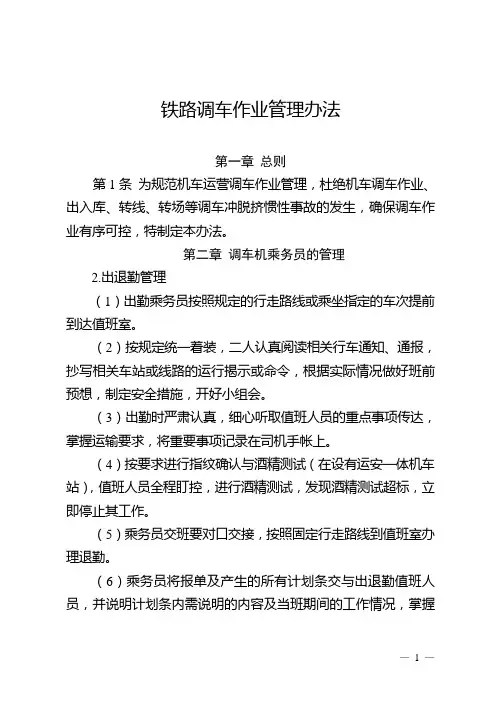 铁路调车作业管理办法

第一章 总则

第 1 条 为规范机车运营调车作业管理，杜绝机车调车作业、出入库、转线、转场等调车冲脱挤惯性事故的发生，确保调车作业有序可控，特制定本办法。

第二章 调车机乘务员的管理

2.出退勤管理

（1）出勤乘务员按照规定的行走路线或乘坐指定的车次提前到达值班室。

（2）按规定统一着装，二人认真阅读相关行车通知、通报，抄写相关车站或线路的运行揭示或命令，根据实际情况做好班前预想，制定安全措施，开好小组会。

（3）出勤时严肃认真，细心听取值班人员的重点事项传达，掌握运输要求，将重要事项记录在司机手帐上。

（4）按要求进行指纹确认与酒精测试（在设有运安一体机车站），值班人员全程盯控，进行酒精测试，发现酒精测试超标，立即停止其工作。

（5）乘务员交班要对口交接，按照固定行走路线到值班室办理退勤。

（6）乘务员将报单及产生的所有计划条交与出退勤值班人员，并说明计划条内需说明的内容及当班期间的工作情况，掌握

— 1 —